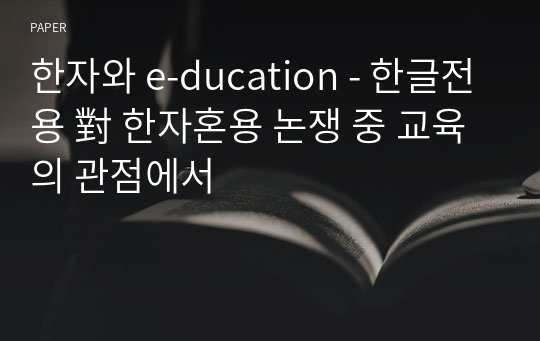 PAPER

한자와 e-ducation - 한글전용 對 한자혼용 논쟁 중 교육의 관점에서